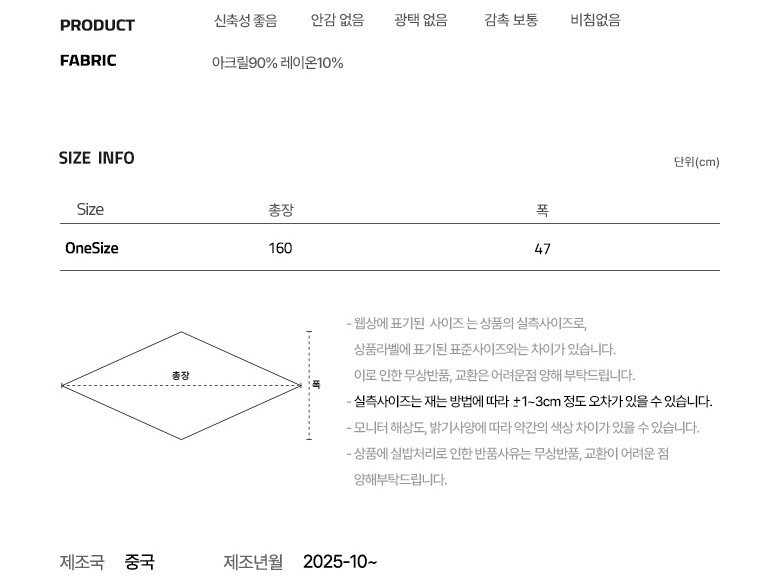 PRODUCT 신축성 좋음 안감 없음 광택 없음 감촉 보통 비침없음

FABRIC 아크릴90% 레이온10%

SIZE INFO

단위(cm)

| Size | 총장 | 폭 |
|---|---|---|
| OneSize | 160 | 47 |

총장

폭

- 웹상에 표기된 사이즈 는 상품의 실측사이즈로, 상품라벨에 표기된 표준사이즈와는 차이가 있습니다. 이로 인한 무상반품, 교환은 어려운점 양해 부탁드립니다.
- 실측사이즈는 재는 방법에 따라 ±1~3cm 정도 오차가 있을 수 있습니다.
- 모니터 해상도, 밝기사양에 따라 약간의 색상 차이가 있을 수 있습니다.
- 상품에 실밥처리로 인한 반품사유는 무상반품, 교환이 어려운 점 양해부탁드립니다.

제조국 중국 제조년월 2025-10~